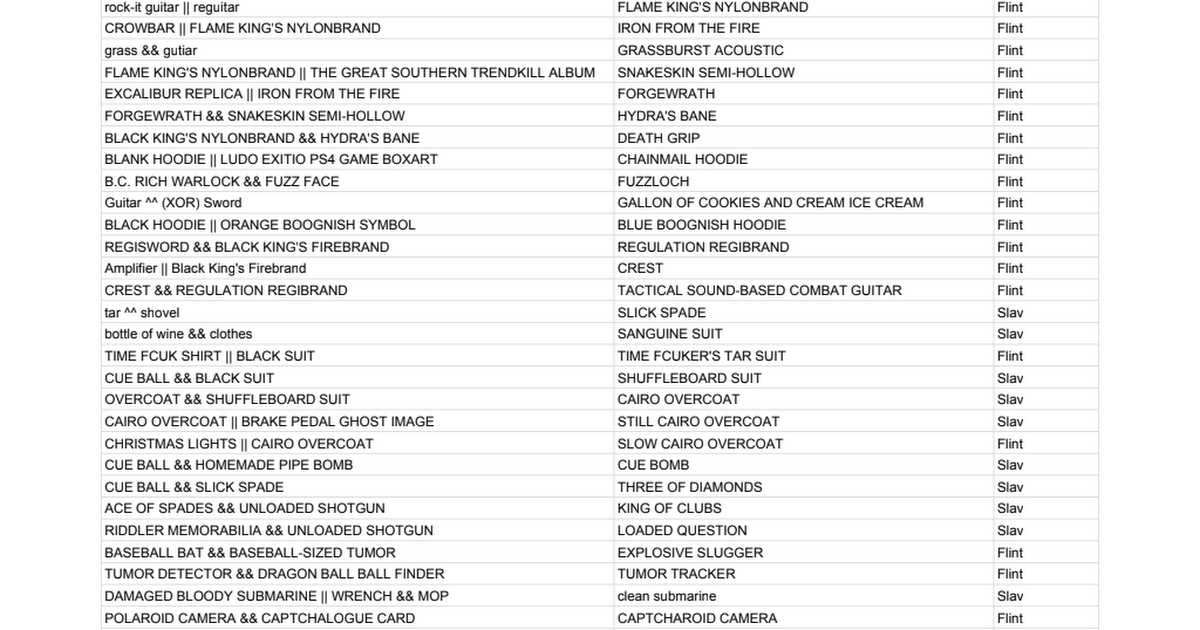 | | | |
|---|---|---|
| rock-it guitar \|\| reguitar | FLAME KING'S NYLONBRAND | Flint |
| CROWBAR \|\| FLAME KING'S NYLONBRAND | IRON FROM THE FIRE | Flint |
| grass && gutiar | GRASSBURST ACOUSTIC | Flint |
| FLAME KING'S NYLONBRAND \|\| THE GREAT SOUTHERN TRENDKILL ALBUM | SNAKESKIN SEMI-HOLLOW | Flint |
| EXCALIBUR REPLICA \|\| IRON FROM THE FIRE | FORGEWRATH | Flint |
| FORGEWRATH && SNAKESKIN SEMI-HOLLOW | HYDRA'S BANE | Flint |
| BLACK KING'S NYLONBRAND && HYDRA'S BANE | DEATH GRIP | Flint |
| BLANK HOODIE \|\| LUDO EXITIO PS4 GAME BOXART | CHAINMAIL HOODIE | Flint |
| B.C. RICH WARLOCK && FUZZ FACE | FUZZLOCH | Flint |
| Guitar ^^ (XOR) Sword | GALLON OF COOKIES AND CREAM ICE CREAM | Flint |
| BLACK HOODIE \|\| ORANGE BOOGNISH SYMBOL | BLUE BOOGNISH HOODIE | Flint |
| REGISWORD && BLACK KING'S FIREBRAND | REGULATION REGIBRAND | Flint |
| Amplifier \|\| Black King's Firebrand | CREST | Flint |
| CREST && REGULATION REGIBRAND | TACTICAL SOUND-BASED COMBAT GUITAR | Flint |
| tar ^^ shovel | SLICK SPADE | Slav |
| bottle of wine && clothes | SANGUINE SUIT | Slav |
| TIME FCUK SHIRT \|\| BLACK SUIT | TIME FCUKER'S TAR SUIT | Flint |
| CUE BALL && BLACK SUIT | SHUFFLEBOARD SUIT | Slav |
| OVERCOAT && SHUFFLEBOARD SUIT | CAIRO OVERCOAT | Slav |
| CAIRO OVERCOAT \|\| BRAKE PEDAL GHOST IMAGE | STILL CAIRO OVERCOAT | Slav |
| CHRISTMAS LIGHTS \|\| CAIRO OVERCOAT | SLOW CAIRO OVERCOAT | Flint |
| CUE BALL && HOMEMADE PIPE BOMB | CUE BOMB | Slav |
| CUE BALL && SLICK SPADE | THREE OF DIAMONDS | Slav |
| ACE OF SPADES && UNLOADED SHOTGUN | KING OF CLUBS | Slav |
| RIDDLER MEMORABILIA && UNLOADED SHOTGUN | LOADED QUESTION | Slav |
| BASEBALL BAT && BASEBALL-SIZED TUMOR | EXPLOSIVE SLUGGER | Flint |
| TUMOR DETECTOR && DRAGON BALL BALL FINDER | TUMOR TRACKER | Flint |
| DAMAGED BLOODY SUBMARINE \|\| WRENCH && MOP | clean submarine | Slav |
| POLAROID CAMERA && CAPTCHALOGUE CARD | CAPTCHAROID CAMERA | Flint |